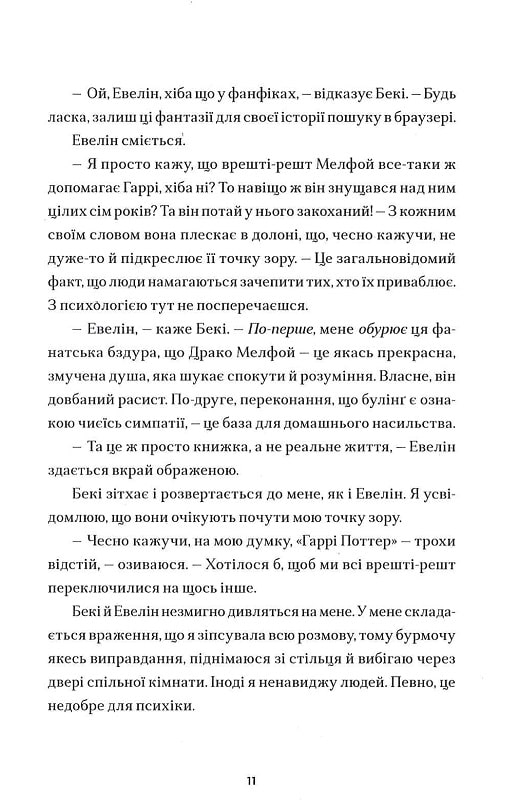 – Ой, Евелін, хіба що у фанфіках, – відказує Бекі. – Будь ласка, залиш ці фантазії для своєї історії пошуку в браузері.

Евелін сміється.

– Я просто кажу, що врешті-решт Мелфой все-таки ж допомагає Гаррі, хіба ні? То навіщо ж він знущався над ним цілих сім років? Та він потай у нього закоханий! – З кожним своїм словом вона плескає в долоні, що, чесно кажучи, не дуже-то й підкреслює її точку зору. – Це загальновідомий факт, що люди намагаються зачепити тих, хто їх приваблює. З психологією тут не посперечаєшся.

– Евелін, – каже Бекі. – По-перше, мене обурює ця фанатська бздура, що Драко Мелфой – це якась прекрасна, змучена душа, яка шукає спокути й розуміння. Власне, він довбаний расист. По-друге, переконання, що булінг є ознакою чиєїсь симпатії, – це база для домашнього насильства.

– Та це ж просто книжка, а не реальне життя, – Евелін здається вкрай ображеною.

Бекі зітхає і розвертається до мене, як і Евелін. Я усвідомлюю, що вони очікують почути мою точку зору.

– Чесно кажучи, на мою думку, «Гаррі Поттер» – трохи відстій, – озиваюся. – Хотілося б, щоб ми всі врешті-решт переключилися на щось інше.

Бекі й Евелін незмигно дивляться на мене. У мене складається враження, що я зіпсувала всю розмову, тому бурмочу якесь виправдання, піднімаюся зі стільця й вибігаю через двері спільної кімнати. Іноді я ненавиджу людей. Певно, це недобре для психіки.

11